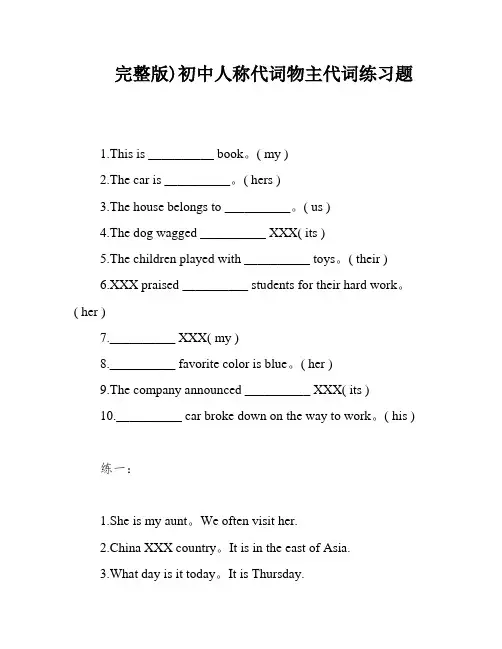 完整版)初中人称代词物主代词练习题

1.This is __________ book。( my )

2.The car is __________。( hers )

3.The house belongs to __________。( us )

4.The dog wagged __________ XXX( its )

5.The children played with __________ toys。( their )

6.XXX praised __________ students for their hard work。( her )

7.__________ XXX( my )

8.__________ favorite color is blue。( her )

9.The company announced __________ XXX( its )

10.__________ car broke down on the way to work。( his )

练一：

1.She is my aunt。We often visit her.

2.China XXX country。It is in the east of Asia.

3.What day is it today。It is Thursday.